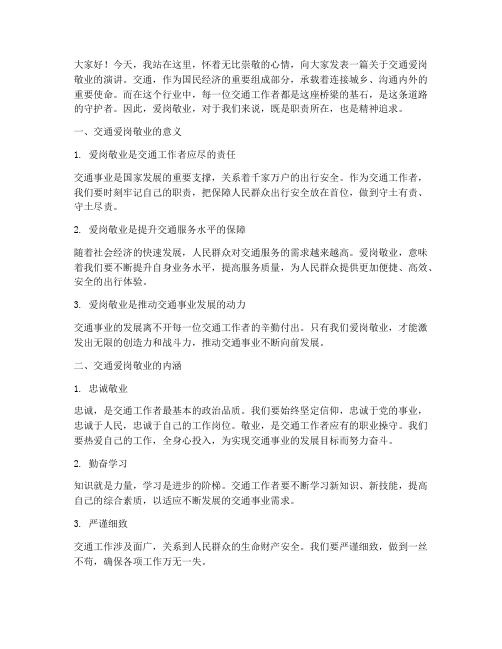 大家好！今天，我站在这里，怀着无比崇敬的心情，向大家发表一篇关于交通爱岗敬业的演讲。交通，作为国民经济的重要组成部分，承载着连接城乡、沟通内外的重要使命。而在这个行业中，每一位交通工作者都是这座桥梁的基石，是这条道路的守护者。因此，爱岗敬业，对于我们来说，既是职责所在，也是精神追求。

一、交通爱岗敬业的意义

1. 爱岗敬业是交通工作者应尽的责任

交通事业是国家发展的重要支撑，关系着千家万户的出行安全。作为交通工作者，我们要时刻牢记自己的职责，把保障人民群众出行安全放在首位，做到守土有责、守土尽责。

2. 爱岗敬业是提升交通服务水平的保障

随着社会经济的快速发展，人民群众对交通服务的需求越来越高。爱岗敬业，意味着我们要不断提升自身业务水平，提高服务质量，为人民群众提供更加便捷、高效、安全的出行体验。

3. 爱岗敬业是推动交通事业发展的动力

交通事业的发展离不开每一位交通工作者的辛勤付出。只有我们爱岗敬业，才能激发出无限的创造力和战斗力，推动交通事业不断向前发展。

二、交通爱岗敬业的内涵

1. 忠诚敬业

忠诚，是交通工作者最基本的政治品质。我们要始终坚定信仰，忠诚于党的事业，忠诚于人民，忠诚于自己的工作岗位。敬业，是交通工作者应有的职业操守。我们要热爱自己的工作，全身心投入，为实现交通事业的发展目标而努力奋斗。

2. 勤奋学习

知识就是力量，学习是进步的阶梯。交通工作者要不断学习新知识、新技能，提高自己的综合素质，以适应不断发展的交通事业需求。

3. 严谨细致

交通工作涉及面广，关系到人民群众的生命财产安全。我们要严谨细致，做到一丝不苟，确保各项工作万无一失。